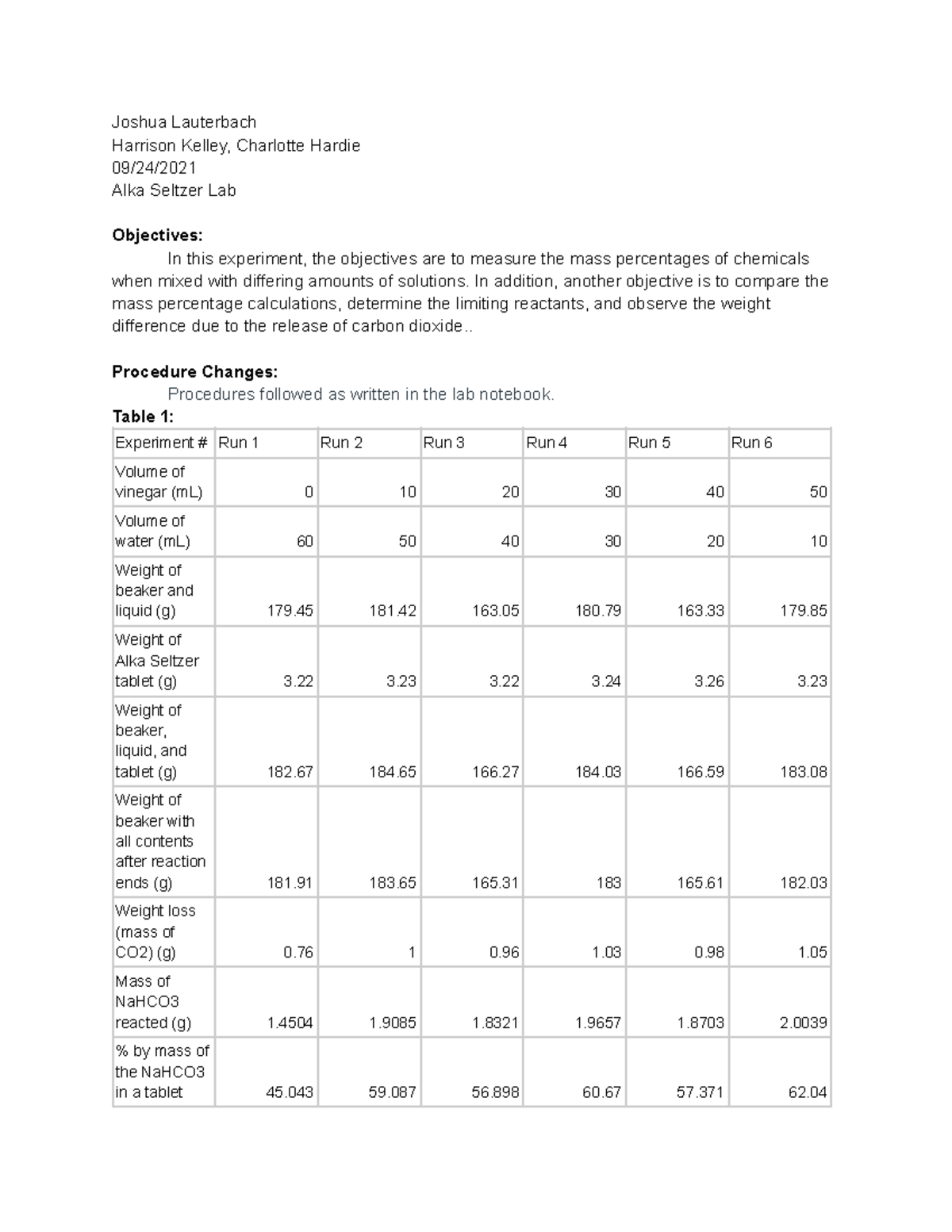 Joshua Lauterbach
Harrison Kelley, Charlotte Hardie
09/24/2021
Alka Seltzer Lab

**Objectives:**

In this experiment, the objectives are to measure the mass percentages of chemicals when mixed with differing amounts of solutions. In addition, another objective is to compare the mass percentage calculations, determine the limiting reactants, and observe the weight difference due to the release of carbon dioxide..

**Procedure Changes:**

Procedures followed as written in the lab notebook.

**Table 1:**

| Experiment # | Run 1 | Run 2 | Run 3 | Run 4 | Run 5 | Run 6 |
|---|---|---|---|---|---|---|
| Volume of vinegar (mL) | 0 | 10 | 20 | 30 | 40 | 50 |
| Volume of water (mL) | 60 | 50 | 40 | 30 | 20 | 10 |
| Weight of beaker and liquid (g) | 179.45 | 181.42 | 163.05 | 180.79 | 163.33 | 179.85 |
| Weight of Alka Seltzer tablet (g) | 3.22 | 3.23 | 3.22 | 3.24 | 3.26 | 3.23 |
| Weight of beaker, liquid, and tablet (g) | 182.67 | 184.65 | 166.27 | 184.03 | 166.59 | 183.08 |
| Weight of beaker with all contents after reaction ends (g) | 181.91 | 183.65 | 165.31 | 183 | 165.61 | 182.03 |
| Weight loss (mass of CO2) (g) | 0.76 | 1 | 0.96 | 1.03 | 0.98 | 1.05 |
| Mass of NaHCO3 reacted (g) | 1.4504 | 1.9085 | 1.8321 | 1.9657 | 1.8703 | 2.0039 |
| % by mass of the NaHCO3 in a tablet | 45.043 | 59.087 | 56.898 | 60.67 | 57.371 | 62.04 |